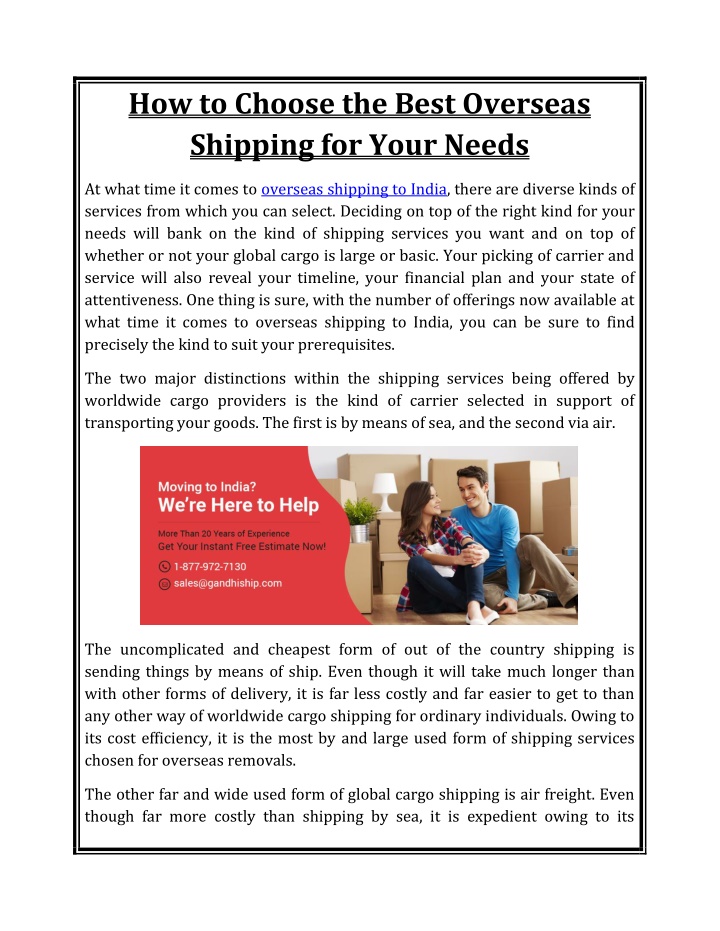 How to Choose the Best Overseas Shipping for Your Needs

At what time it comes to overseas shipping to India, there are diverse kinds of services from which you can select. Deciding on top of the right kind for your needs will bank on the kind of shipping services you want and on top of whether or not your global cargo is large or basic. Your picking of carrier and service will also reveal your timeline, your financial plan and your state of attentiveness. One thing is sure, with the number of offerings now available at what time it comes to overseas shipping to India, you can be sure to find precisely the kind to suit your prerequisites.

The two major distinctions within the shipping services being offered by worldwide cargo providers is the kind of carrier selected in support of transporting your goods. The first is by means of sea, and the second via air.

Moving to India?
We're Here to Help
More Than 20 Years of Experience
Get Your Instant Free Estimate Now!
1-877-972-7130
sales@gandhiship.com

The uncomplicated and cheapest form of out of the country shipping is sending things by means of ship. Even though it will take much longer than with other forms of delivery, it is far less costly and far easier to get to than any other way of worldwide cargo shipping for ordinary individuals. Owing to its cost efficiency, it is the most by and large used form of shipping services chosen for overseas removals.

The other far and wide used form of global cargo shipping is air freight. Even though far more costly than shipping by sea, it is expedient owing to its